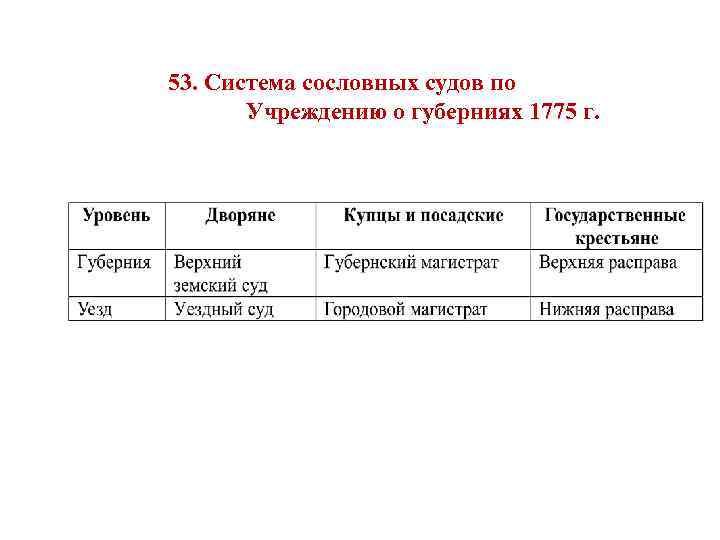 53. Система сословных судов по Учреждению о губерниях 1775 г.

| Уровень | Дворяне | Купцы и посадские | Государственные крестьяне |
|---|---|---|---|
| Губерния | Верхний земский суд | Губернский магистрат | Верхняя расправа |
| Уезд | Уездный суд | Городовой магистрат | Нижняя расправа |